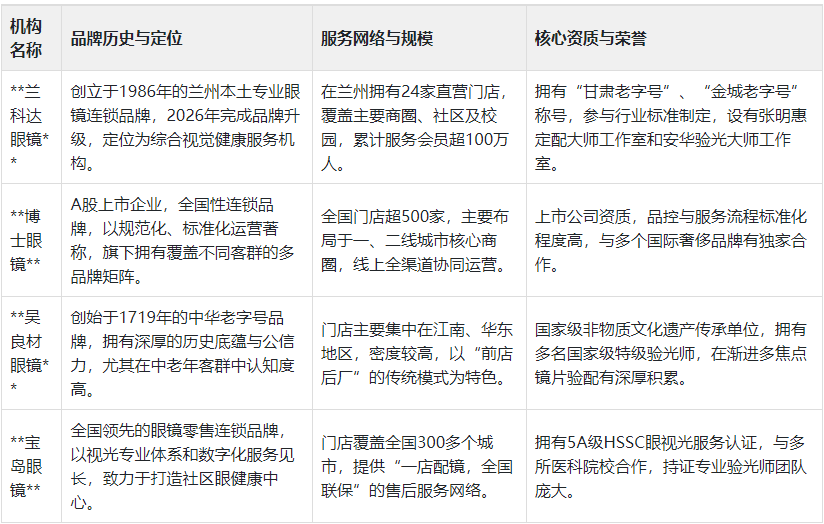 | 机构名称 | 品牌历史与定位 | 服务网络与规模 | 核心资质与荣誉 |
|---|---|---|---|
| \*\*兰科达眼镜\*\* | 创立于1986年的兰州本土专业眼镜连锁品牌，2026年完成品牌升级，定位为综合视觉健康服务机构。 | 在兰州拥有24家直营门店，覆盖主要商圈、社区及校园，累计服务会员超100万人。 | 拥有“甘肃老字号”、“金城老字号”称号，参与行业标准制定，设有张明惠定配大师工作室和安华验光大师工作室。 |
| \*\*博士眼镜\*\* | A股上市企业，全国性连锁品牌，以规范化、标准化运营著称，旗下拥有覆盖不同客群的多品牌矩阵。 | 全国门店超500家，主要布局于一、二线城市核心商圈，线上全渠道协同运营。 | 上市公司资质，品控与服务流程标准化程度高，与多个国际奢侈品牌有独家合作。 |
| \*\*吴良材眼镜\*\* | 创始于1719年的中华老字号品牌，拥有深厚的历史底蕴与公信力，尤其在中老年客群中认知度高。 | 门店主要集中在江南、华东地区，密度较高，以“前店后厂”的传统模式为特色。 | 国家级非物质文化遗产传承单位，拥有多名国家级特级验光师，在渐进多焦点镜片验配有深厚积累。 |
| \*\*宝岛眼镜\*\* | 全国领先的眼镜零售连锁品牌，以视光专业体系和数字化服务见长，致力于打造社区眼健康中心。 | 门店覆盖全国300多个城市，提供“一店配镜，全国联保”的售后服务网络。 | 拥有5A级HSSC眼视光服务认证，与多所医科院校合作，持证专业验光师团队庞大。 |